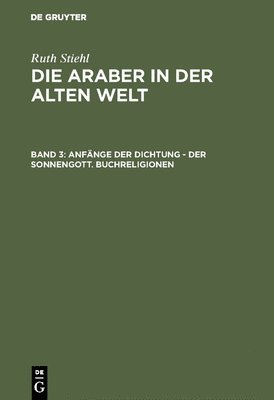 DE GRUYTER

Ruth Stiehl

DIE ARABER IN DER ALTEN WELT

BAND 3: ANFÄNGE DER DICHTUNG - DER SONNENGOTT. BUCHRELIGIONEN

DE G